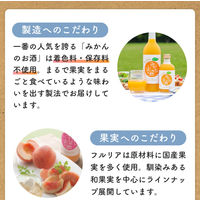 製造へのこだわり

一番の人気を誇る「みかんのお酒」は着色料・保存料不使用。まるで果実をまるごと食べているような味わいを出す製法でお届けしています。

果実へのこだわり

フルリアは原材料に国産果実を多く使用。馴染みある和果実を中心にラインナップ展開しています。